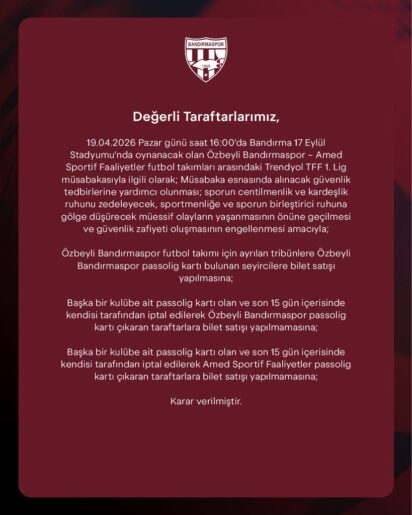 BANDIRMASPOR

1965

Değerli Taraftarlarımız,

19.04.2026 Pazar günü saat 16:00'da Bandırma 17 Eylül Stadyumu'nda oynanacak olan Özbeyli Bandırmaspor – Amed Sportif Faaliyetler futbol takımları arasındaki Trendyol TFF 1. Lig müsabakasıyla ilgili olarak; Müsabaka esnasında alınacak güvenlik tedbirlerine yardımcı olunması; sporun centilmenlik ve kardeşlik ruhunu zedeleyecek, sportmenliğe ve sporun birleştirici ruhuna gölge düşürecek müessif olayların yaşanmasının önüne geçilmesi ve güvenlik zafiyeti oluşmasının engellenmesi amacıyla;

Özbeyli Bandırmaspor futbol takımı için ayrılan tribünlere Özbeyli Bandırmaspor passolig kartı bulunan seyircilere bilet satışı yapılmasına;

Başka bir kulübe ait passolig kartı olan ve son 15 gün içerisinde kendisi tarafından iptal edilerek Özbeyli Bandırmaspor passolig kartı çıkaran taraftarlara bilet satışı yapılmamasına;

Başka bir kulübe ait passolig kartı olan ve son 15 gün içerisinde kendisi tarafından iptal edilerek Amed Sportif Faaliyetler passolig kartı çıkaran taraftarlara bilet satışı yapılmamasına;

Karar verilmiştir.